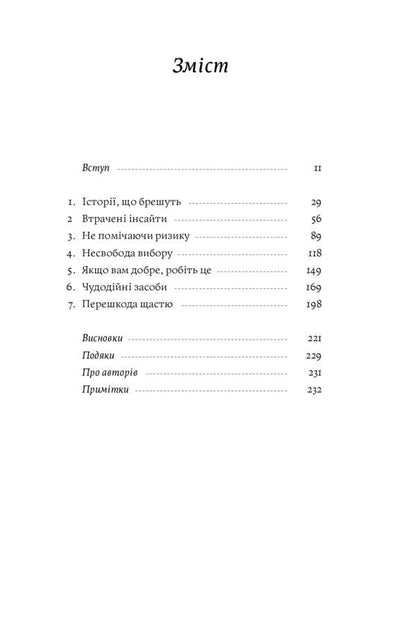 Зміст

Вступ 11

1. Історії, що брешуть 29
2 Втрачені інсайти 56
3. Не помічаючи ризику 89
4. Несвобода вибору 118
5. Якщо вам добре, робіть це 149
6. Чудодійні засоби 169
7. Перешкода щастю 198

Висновки 221
Подяки 229
Про авторів 231
Примітки 232